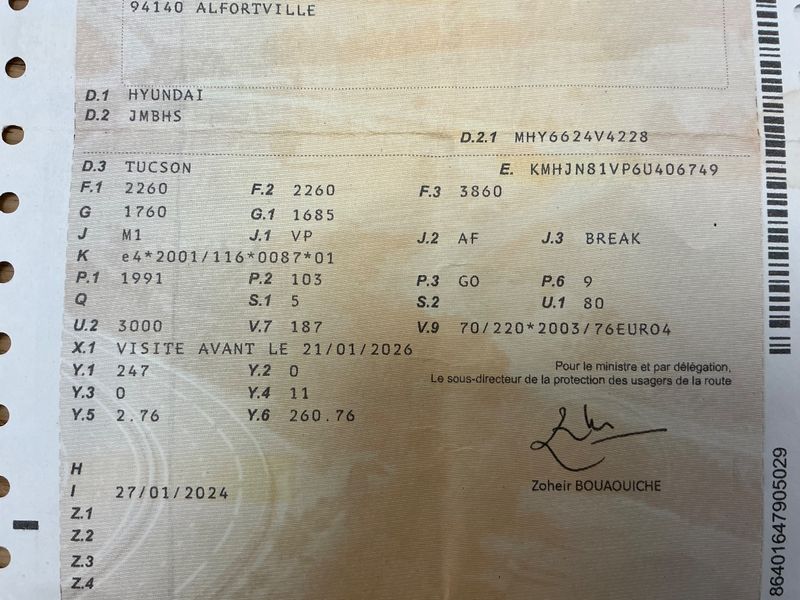 94140 ALFORTVILLE

D.1 HYUNDAI
D.2 JMBHS
D.2.1 MHY6624V4228

D.3 TUCSON
E. KMHJN81VP6U406749
F.1 2260
F.2 2260
F.3 3860
G 1760
G.1 1685
J M1
J.1 VP
J.2 AF
J.3 BREAK
K e4*2001/116*0087*01
P.1 1991
P.2 103
P.3 GO
P.6 9
Q
S.1 5
S.2
U.1 80
U.2 3000
V.7 187
V.9 70/220*2003/76EURO4
X.1 VISITE AVANT LE 21/01/2026
Y.1 247
Y.2 0
Y.3 0
Y.4 11
Y.5 2.76
Y.6 260.76

Pour le ministre et par délégation,
Le sous-directeur de la protection des usagers de la route

Zoheir BOUAOUICHE

H
I 27/01/2024
Z.1
Z.2
Z.3
Z.4

86401647905029